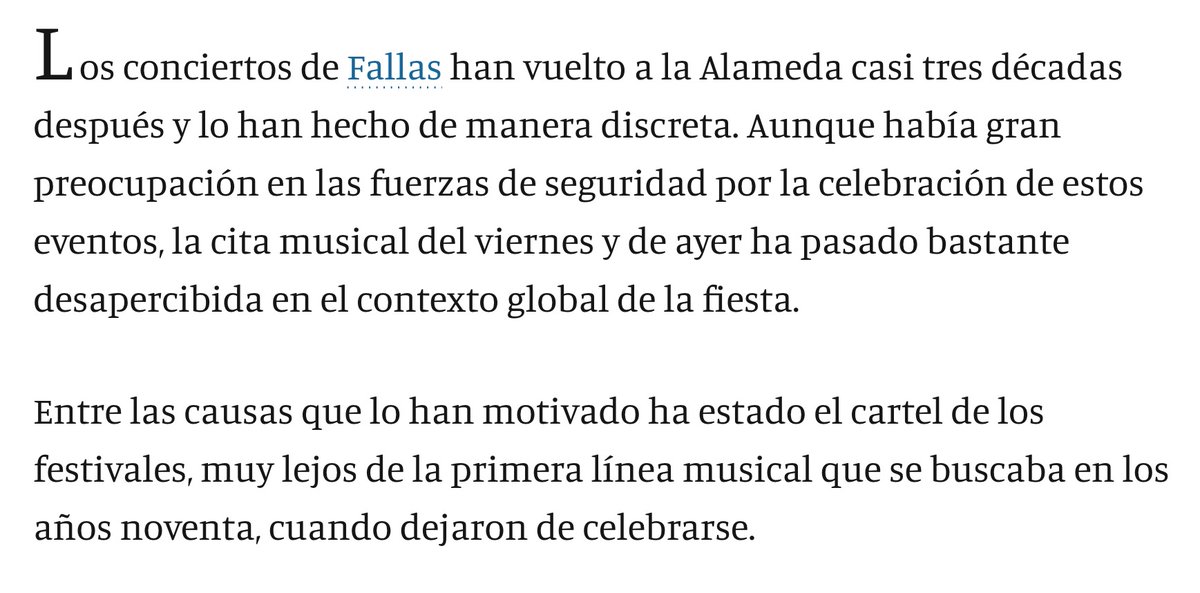 Los conciertos de Fallas han vuelto a la Alameda casi tres décadas después y lo han hecho de manera discreta. Aunque había gran preocupación en las fuerzas de seguridad por la celebración de estos eventos, la cita musical del viernes y de ayer ha pasado bastante desapercibida en el contexto global de la fiesta.

Entre las causas que lo han motivado ha estado el cartel de los festivales, muy lejos de la primera línea musical que se buscaba en los años noventa, cuando dejaron de celebrarse.